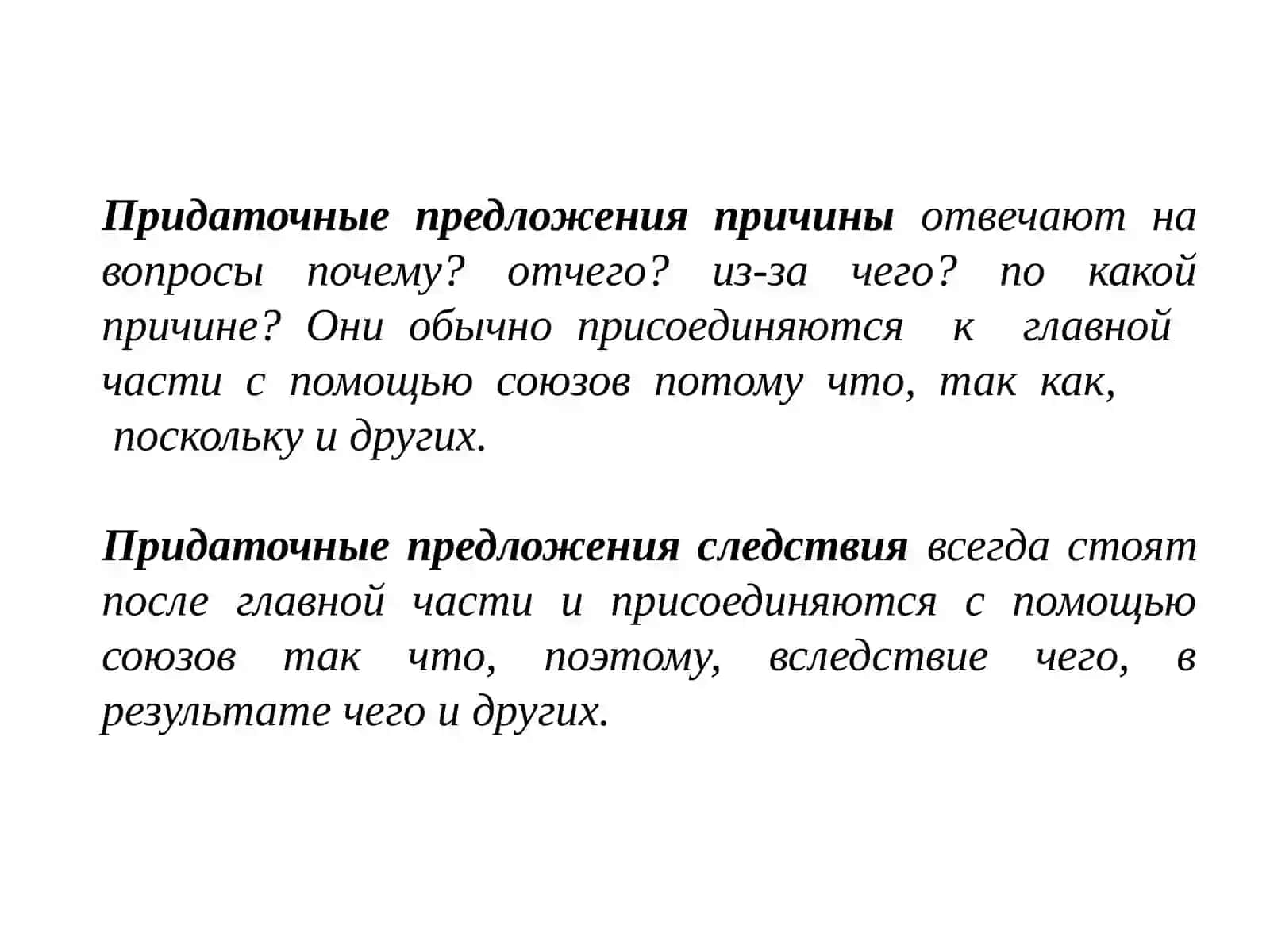 Придаточные предложения причины отвечают на вопросы почему? отчего? из-за чего? по какой причине? Они обычно присоединяются к главной части с помощью союзов потому что, так как, поскольку и других.

Придаточные предложения следствия всегда стоят после главной части и присоединяются с помощью союзов так что, поэтому, вследствие чего, в результате чего и других.